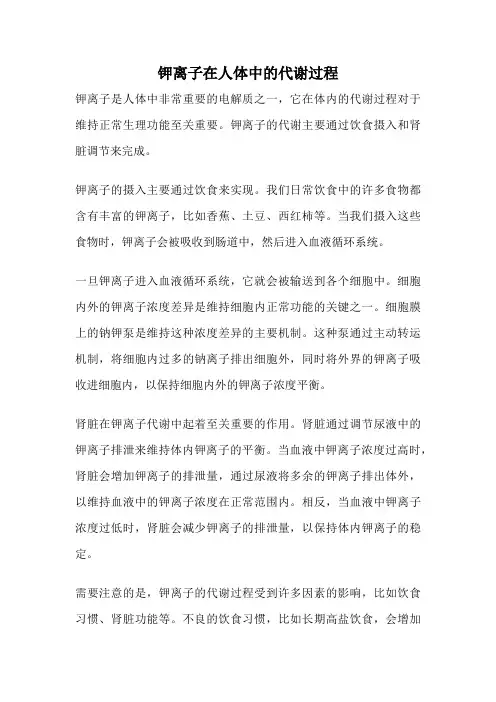 钾离子在人体中的代谢过程

钾离子是人体中非常重要的电解质之一，它在体内的代谢过程对于维持正常生理功能至关重要。钾离子的代谢主要通过饮食摄入和肾脏调节来完成。

钾离子的摄入主要通过饮食来实现。我们日常饮食中的许多食物都含有丰富的钾离子，比如香蕉、土豆、西红柿等。当我们摄入这些食物时，钾离子会被吸收到肠道中，然后进入血液循环系统。

一旦钾离子进入血液循环系统，它就会被输送到各个细胞中。细胞内外的钾离子浓度差异是维持细胞内正常功能的关键之一。细胞膜上的钠钾泵是维持这种浓度差异的主要机制。这种泵通过主动转运机制，将细胞内过多的钠离子排出细胞外，同时将外界的钾离子吸收进细胞内，以保持细胞内外的钾离子浓度平衡。

肾脏在钾离子代谢中起着至关重要的作用。肾脏通过调节尿液中的钾离子排泄来维持体内钾离子的平衡。当血液中钾离子浓度过高时，肾脏会增加钾离子的排泄量，通过尿液将多余的钾离子排出体外，以维持血液中的钾离子浓度在正常范围内。相反，当血液中钾离子浓度过低时，肾脏会减少钾离子的排泄量，以保持体内钾离子的稳定。

需要注意的是，钾离子的代谢过程受到许多因素的影响，比如饮食习惯、肾脏功能等。不良的饮食习惯，比如长期高盐饮食，会增加